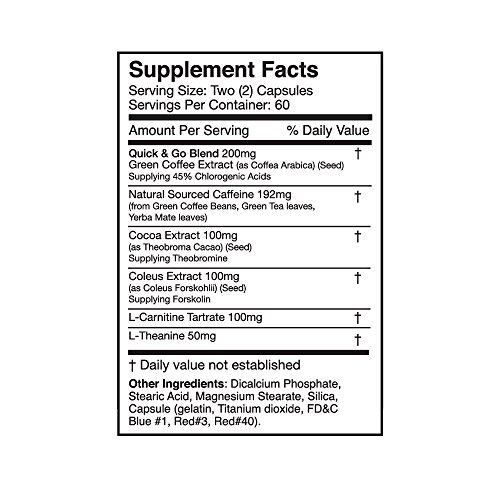 Supplement Facts
Serving Size: Two (2) Capsules
Servings Per Container: 60

| Amount Per Serving | % Daily Value |
|---|---|
| Quick & Go Blend 200mg Green Coffee Extract (as Coffea Arabica) (Seed) Supplying 45% Chlorogenic Acids | † |
| Natural Sourced Caffeine 192mg (from Green Coffee Beans, Green Tea leaves, Yerba Mate leaves) | † |
| Cocoa Extract 100mg (as Theobroma Cacao) (Seed) Supplying Theobromine | † |
| Coleus Extract 100mg (as Coleus Forskohlii) (Seed) Supplying Forskolin | † |
| L-Carnitine Tartrate 100mg | † |
| L-Theanine 50mg | † |

† Daily value not established

Other Ingredients: Dicalcium Phosphate, Stearic Acid, Magnesium Stearate, Silica, Capsule (gelatin, Titanium dioxide, FD&C Blue #1, Red#3, Red#40).